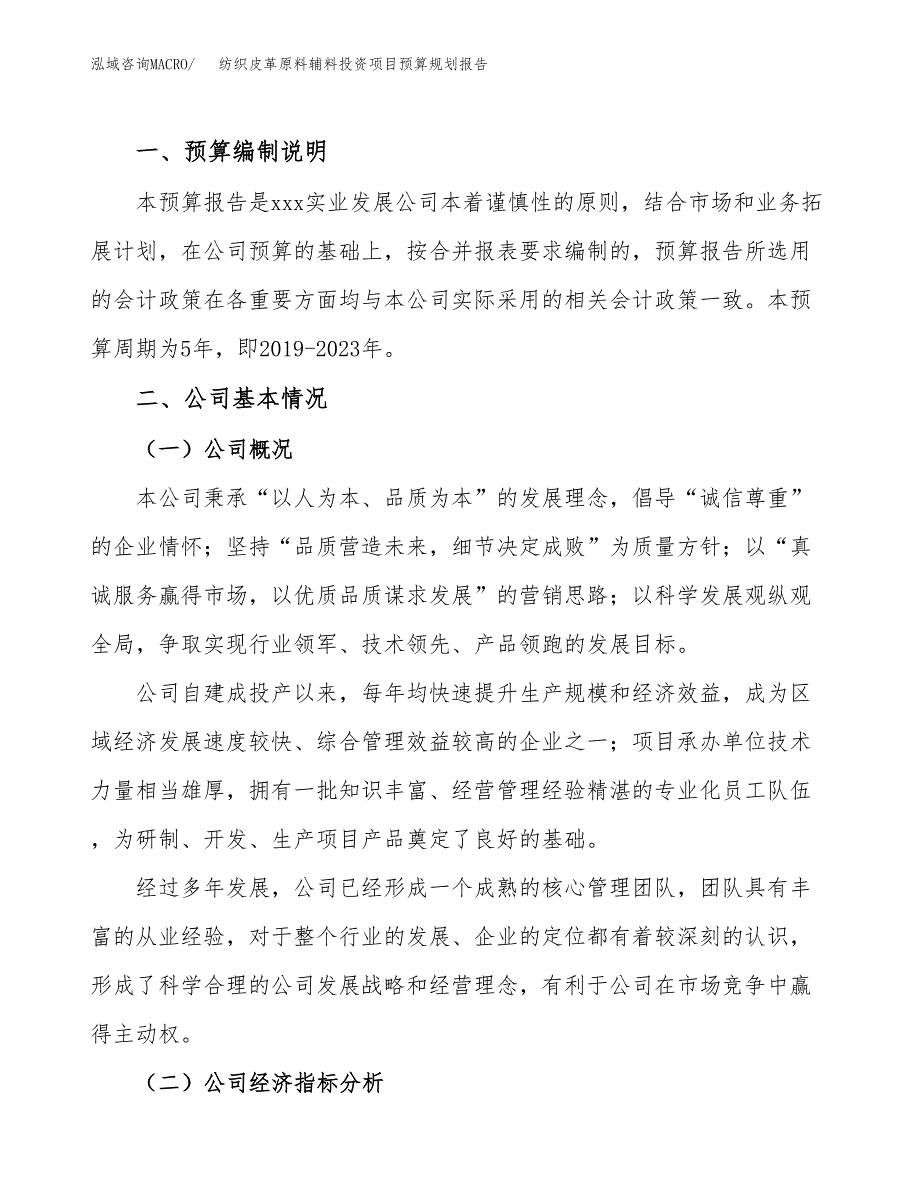 泓域咨询MACRO/　纺织皮革原料辅料投资项目预算规划报告

一、预算编制说明

本预算报告是xxx实业发展公司本着谨慎性的原则，结合市场和业务拓展计划，在公司预算的基础上，按合并报表要求编制的，预算报告所选用的会计政策在各重要方面均与本公司实际采用的相关会计政策一致。本预算周期为5年，即2019-2023年。

二、公司基本情况

（一）公司概况

本公司秉承“以人为本、品质为本”的发展理念，倡导“诚信尊重”的企业情怀；坚持“品质营造未来，细节决定成败”为质量方针；以“真诚服务赢得市场，以优质品质谋求发展”的营销思路；以科学发展观纵观全局，争取实现行业领军、技术领先、产品领跑的发展目标。

公司自建成投产以来，每年均快速提升生产规模和经济效益，成为区域经济发展速度较快、综合管理效益较高的企业之一；项目承办单位技术力量相当雄厚，拥有一批知识丰富、经营管理经验精湛的专业化员工队伍，为研制、开发、生产项目产品奠定了良好的基础。

经过多年发展，公司已经形成一个成熟的核心管理团队，团队具有丰富的从业经验，对于整个行业的发展、企业的定位都有着较深刻的认识，形成了科学合理的公司发展战略和经营理念，有利于公司在市场竞争中赢得主动权。

（二）公司经济指标分析